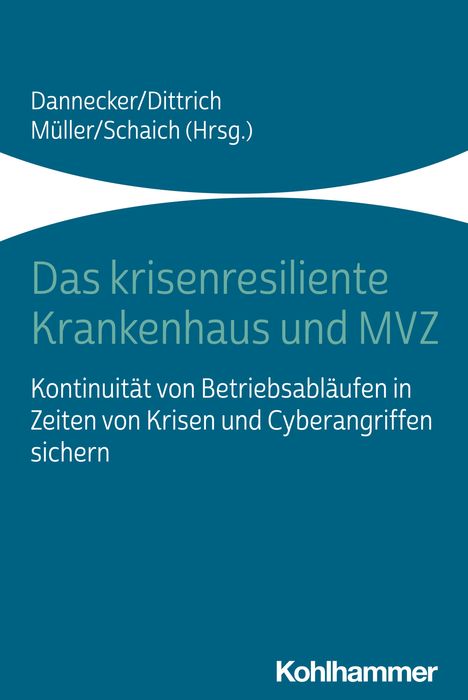 Dannecker/Dittrich
Müller/Schaich (Hrsg.)

Das krisenresiliente Krankenhaus und MVZ

Kontinuität von Betriebsabläufen in Zeiten von Krisen und Cyberangriffen sichern

Kohlhammer